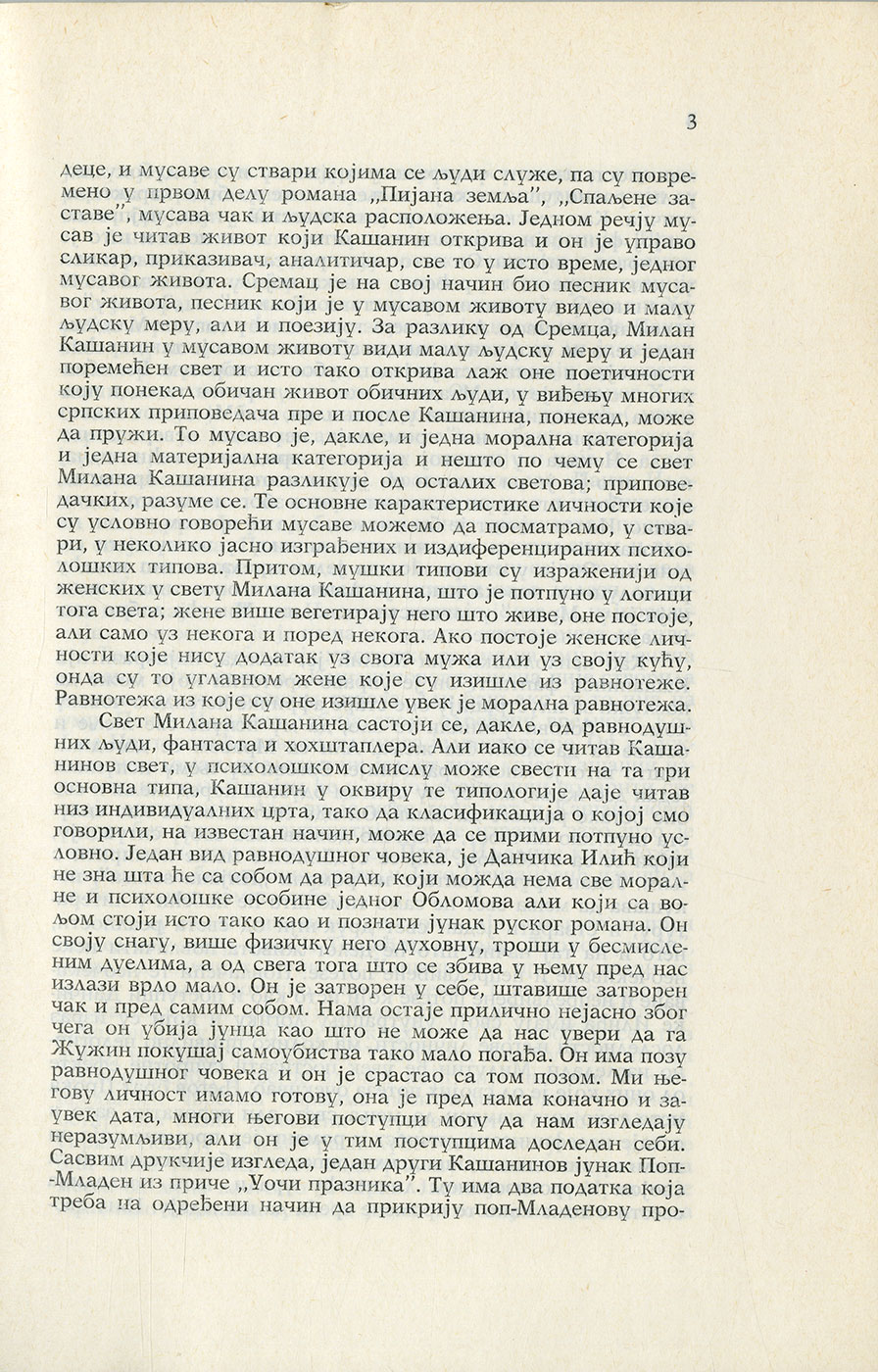 3

деце, и мусаве су ствари којима се људи служе, па су повремено у првом делу романа „Пијана земља”, „Спаљене заставе”, мусава чак и људска расположења. Једном речју мусав је читав живот који Кашанин открива и он је управо сликар, приказивач, аналитичар, све то у исто време, једног мусавог живота. Сремац је на свој начин био песник мусавог живота, песник који је у мусавом животу видео и малу људску меру, али и поезију. За разлику од Сремца, Милан Кашанин у мусавом животу види малу људску меру и један поремећен свет и исто тако открива лаж оне поетичности коју понекад обичан живот обичних људи, у виђењу многих српских приповедача пре и после Кашанина, понекад, може да пружи. То мусаво је, дакле, и једна морална категорија и једна материјална категорија и нешто по чему се свет Милана Кашанина разликује од осталих светова; приповедачких, разуме се. Те основне карактеристике личности које су условно говорећи мусаве можемо да посматрамо, у ствари, у неколико јасно изграђених и издиференцираних психолошких типова. Притом, мушки типови су израженији од женских у свету Милана Кашанина, што је потпуно у логици тога света; жене више вегетирају него што живе, оне постоје, али само уз некога и поред некога. Ако постоје женске личности које нису додатак уз свога мужа или уз своју кућу, онда су то углавном жене које су изишле из равнотеже. Равнотежа из које су оне изишле увек је морална равнотежа.

Свет Милана Кашанина састоји се, дакле, од равнодушних људи, фантаста и хохштаплера. Али иако се читав Кашанинов свет, у психолошком смислу може свести на та три основна типа, Кашанин у оквиру те типологије даје читав низ индивидуалних црта, тако да класификација о којој смо говорили, на известан начин, може да се прими потпуно условно. Један вид равнодушног човека, је Данчика Илић који не зна шта ће са собом да ради, који можда нема све моралне и психолошке особине једног Обломова али који са вољом стоји исто тако као и познати јунак руског романа. Он своју снагу, више физичку него духовну, троши у бесмисленим дуелима, а од свега тога што се збива у њему пред нас излази врло мало. Он је затворен у себе, штавише затворен чак и пред самим собом. Нама остаје прилично нејасно због чега он убија јунца као што не може да нас увери да га Жужин покушај самоубиства тако мало погађа. Он има позу равнодушног човека и он је срастао са том позом. Ми његову личност имамо готову, она је пред нама коначно и заувек дата, многи његови поступци могу да нам изгледају неразумљиви, али он је у тим поступцима доследан себи. Сасвим друкчије изгледа, један други Кашанинов јунак Поп-Младен из приче „Уочи празника”. Ту има два податка која треба на одређени начин да прикрију поп-Младенову про-